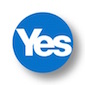 Yes